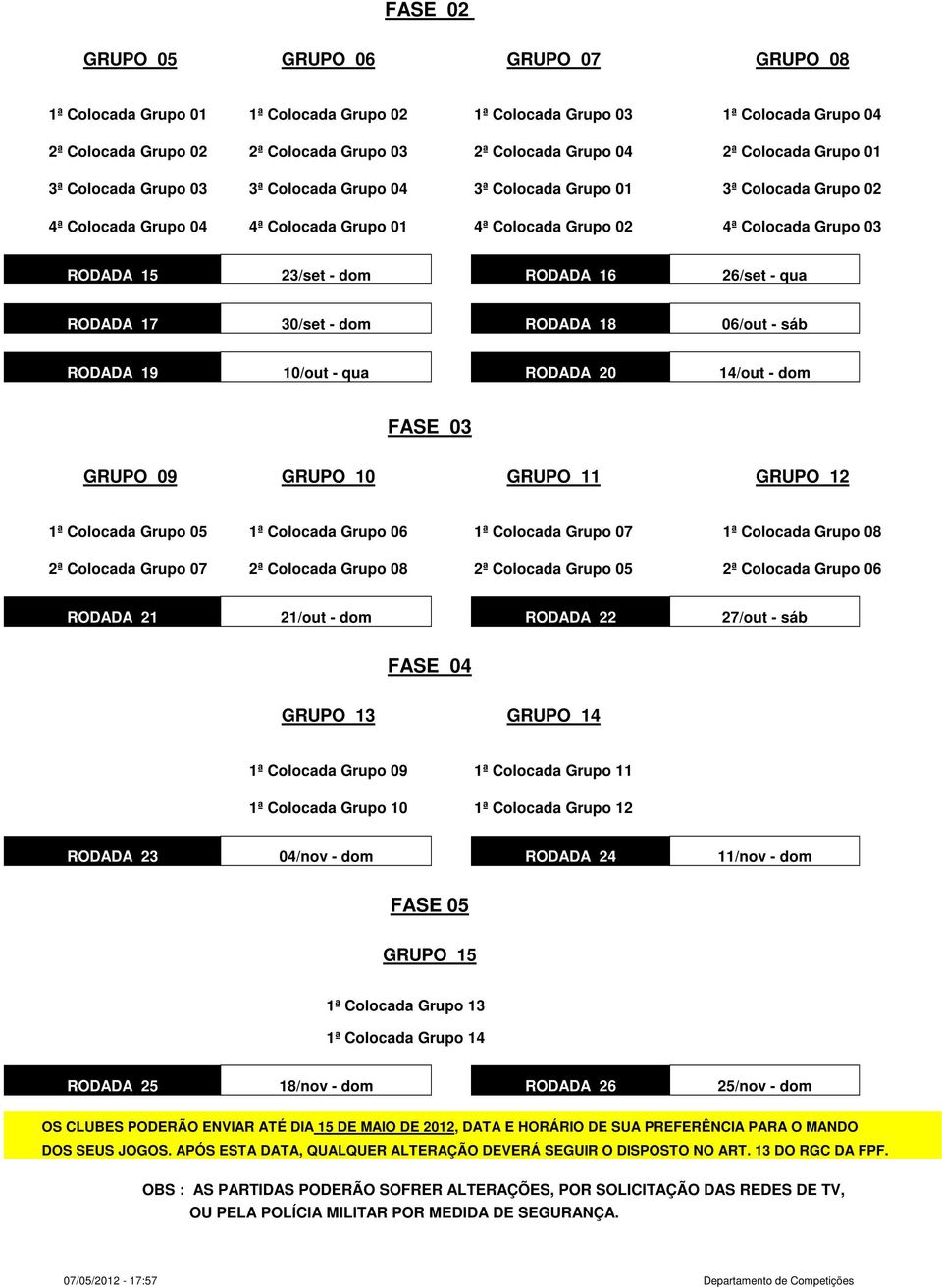 FASE 02

| GRUPO 05 | GRUPO 06 | GRUPO 07 | GRUPO 08 |
|---|---|---|---|
| 1ª Colocada Grupo 01 | 1ª Colocada Grupo 02 | 1ª Colocada Grupo 03 | 1ª Colocada Grupo 04 |
| 2ª Colocada Grupo 02 | 2ª Colocada Grupo 03 | 2ª Colocada Grupo 04 | 2ª Colocada Grupo 01 |
| 3ª Colocada Grupo 03 | 3ª Colocada Grupo 04 | 3ª Colocada Grupo 01 | 3ª Colocada Grupo 02 |
| 4ª Colocada Grupo 04 | 4ª Colocada Grupo 01 | 4ª Colocada Grupo 02 | 4ª Colocada Grupo 03 |

| RODADA 15 | 23/set - dom | RODADA 16 | 26/set - qua |
|---|---|---|---|
| RODADA 17 | 30/set - dom | RODADA 18 | 06/out - sáb |
| RODADA 19 | 10/out - qua | RODADA 20 | 14/out - dom |

FASE 03

| GRUPO 09 | GRUPO 10 | GRUPO 11 | GRUPO 12 |
|---|---|---|---|
| 1ª Colocada Grupo 05 | 1ª Colocada Grupo 06 | 1ª Colocada Grupo 07 | 1ª Colocada Grupo 08 |
| 2ª Colocada Grupo 07 | 2ª Colocada Grupo 08 | 2ª Colocada Grupo 05 | 2ª Colocada Grupo 06 |

| RODADA 21 | 21/out - dom | RODADA 22 | 27/out - sáb |
|---|---|---|---|

FASE 04

| GRUPO 13 | GRUPO 14 |
|---|---|
| 1ª Colocada Grupo 09 | 1ª Colocada Grupo 11 |
| 1ª Colocada Grupo 10 | 1ª Colocada Grupo 12 |

| RODADA 23 | 04/nov - dom | RODADA 24 | 11/nov - dom |
|---|---|---|---|

FASE 05

GRUPO 15

1ª Colocada Grupo 13
1ª Colocada Grupo 14

| RODADA 25 | 18/nov - dom | RODADA 26 | 25/nov - dom |
|---|---|---|---|

OS CLUBES PODERÃO ENVIAR ATÉ DIA 15 DE MAIO DE 2012, DATA E HORÁRIO DE SUA PREFERÊNCIA PARA O MANDO DOS SEUS JOGOS. APÓS ESTA DATA, QUALQUER ALTERAÇÃO DEVERÁ SEGUIR O DISPOSTO NO ART. 13 DO RGC DA FPF.

OBS : AS PARTIDAS PODERÃO SOFRER ALTERAÇÕES, POR SOLICITAÇÃO DAS REDES DE TV, OU PELA POLÍCIA MILITAR POR MEDIDA DE SEGURANÇA.

07/05/2012 - 17:57

Departamento de Competições